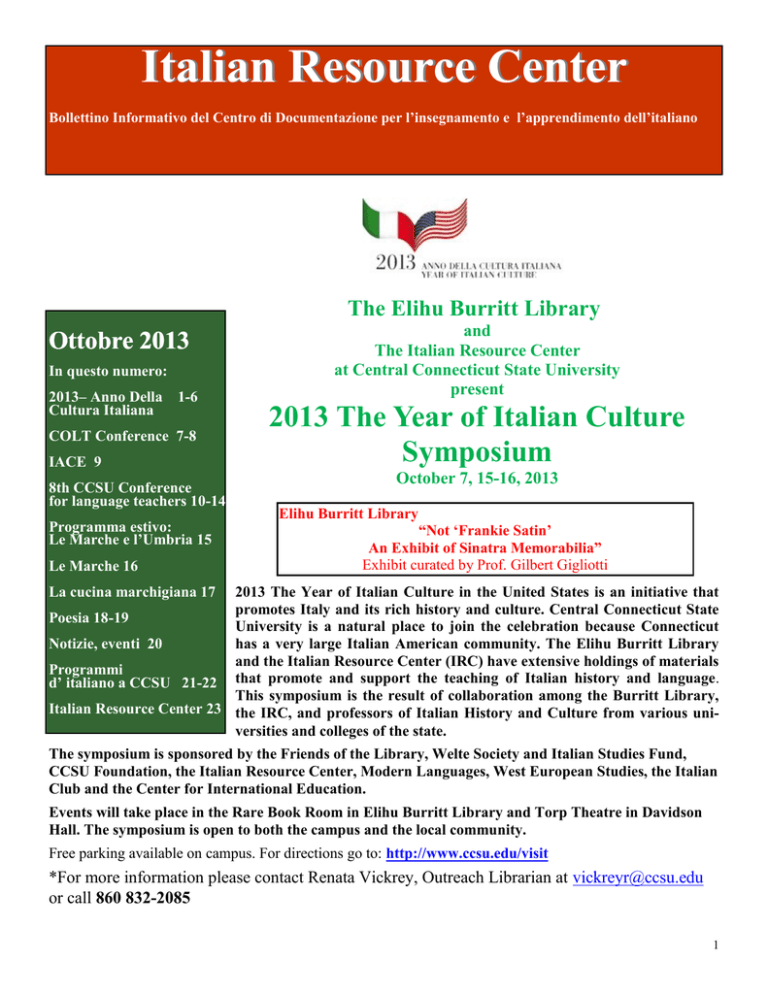 Italian Resource Center

Bollettino Informativo del Centro di Documentazione per l'insegnamento e l'apprendimento dell'italiano

2013 ANNO DELLA CULTURA ITALIANA
YEAR OF ITALIAN CULTURE

Ottobre 2013

In questo numero:

2013– Anno Della Cultura Italiana 1-6

COLT Conference 7-8

IACE 9

8th CCSU Conference for language teachers 10-14

Programma estivo: Le Marche e l'Umbria 15

Le Marche 16

La cucina marchigiana 17

Poesia 18-19

Notizie, eventi 20

Programmi d' italiano a CCSU 21-22

Italian Resource Center 23

The Elihu Burritt Library
and
The Italian Resource Center
at Central Connecticut State University
present

2013 The Year of Italian Culture Symposium

October 7, 15-16, 2013

Elihu Burritt Library
"Not 'Frankie Satin'
An Exhibit of Sinatra Memorabilia"
Exhibit curated by Prof. Gilbert Gigliotti

2013 The Year of Italian Culture in the United States is an initiative that promotes Italy and its rich history and culture. Central Connecticut State University is a natural place to join the celebration because Connecticut has a very large Italian American community. The Elihu Burritt Library and the Italian Resource Center (IRC) have extensive holdings of materials that promote and support the teaching of Italian history and language. This symposium is the result of collaboration among the Burritt Library, the IRC, and professors of Italian History and Culture from various universities and colleges of the state.

The symposium is sponsored by the Friends of the Library, Welte Society and Italian Studies Fund, CCSU Foundation, the Italian Resource Center, Modern Languages, West European Studies, the Italian Club and the Center for International Education.

Events will take place in the Rare Book Room in Elihu Burritt Library and Torp Theatre in Davidson Hall. The symposium is open to both the campus and the local community.

Free parking available on campus. For directions go to: http://www.ccsu.edu/visit

*For more information please contact Renata Vickrey, Outreach Librarian at vickreyr@ccsu.edu or call 860 832-2085

1